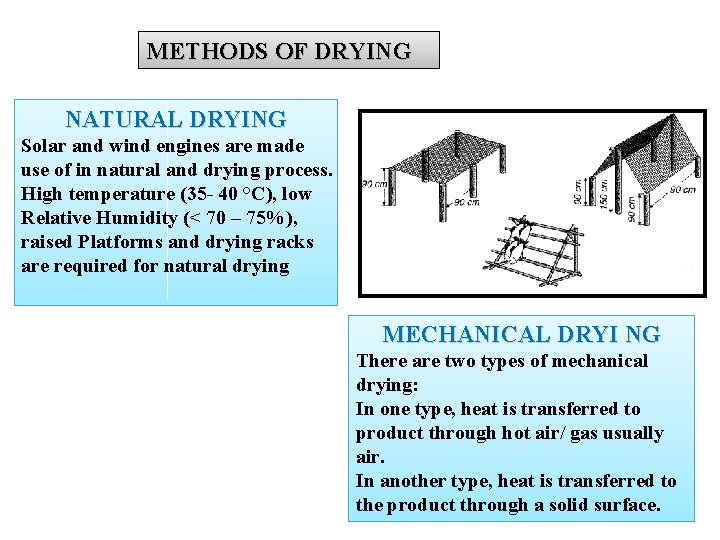 METHODS OF DRYING

NATURAL DRYING

Solar and wind engines are made use of in natural and drying process. High temperature (35- 40 °C), low Relative Humidity (< 70 – 75%), raised Platforms and drying racks are required for natural drying

90 cm
90 cm
90 cm
150 cm
90 cm
90 cm

MECHANICAL DRYI NG

There are two types of mechanical drying:
In one type, heat is transferred to product through hot air/ gas usually air.
In another type, heat is transferred to the product through a solid surface.